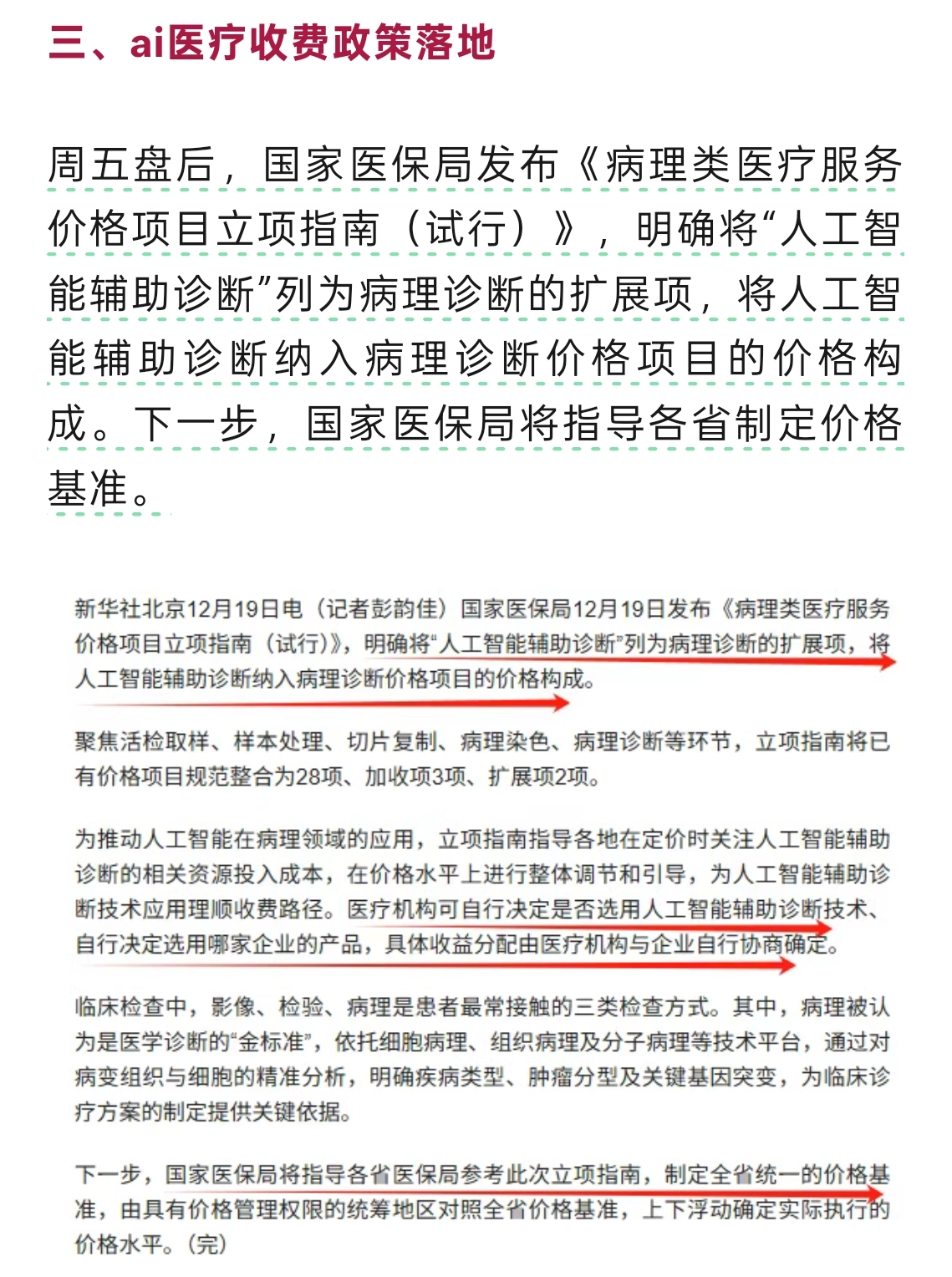 三、ai医疗收费政策落地

周五盘后，国家医保局发布《病理类医疗服务价格项目立项指南（试行）》，明确将“人工智能辅助诊断”列为病理诊断的扩展项，将人工智能辅助诊断纳入病理诊断价格项目的价格构成。下一步，国家医保局将指导各省制定价格基准。

新华社北京12月19日电（记者彭韵佳）国家医保局12月19日发布《病理类医疗服务价格项目立项指南（试行）》，明确将“人工智能辅助诊断”列为病理诊断的扩展项，将人工智能辅助诊断纳入病理诊断价格项目的价格构成。

聚焦活检取样、样本处理、切片复制、病理染色、病理诊断等环节，立项指南将已有价格项目规范整合为28项、加收项3项、扩展项2项。

为推动人工智能在病理领域的应用，立项指南指导各地在定价时关注人工智能辅助诊断的相关资源投入成本，在价格水平上进行整体调节和引导，为人工智能辅助诊断技术应用理顺收费路径。医疗机构可自行决定是否选用人工智能辅助诊断技术、自行决定选用哪家企业的产品，具体收益分配由医疗机构与企业自行协商确定。

临床检查中，影像、检验、病理是患者最常接触的三类检查方式。其中，病理被认为是医学诊断的“金标准”，依托细胞病理、组织病理及分子病理等技术平台，通过对病变组织与细胞的精准分析，明确疾病类型、肿瘤分型及关键基因突变，为临床诊疗方案的制定提供关键依据。

下一步，国家医保局将指导各省医保局参考此次立项指南，制定全省统一的价格基准，由具有价格管理权限的统筹地区对照全省价格基准，上下浮动确定实际执行的价格水平。（完）